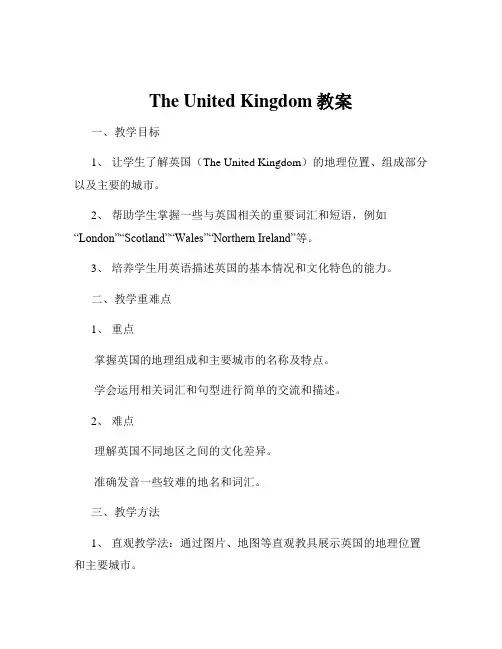 The United Kingdom 教案

一、教学目标

1、 让学生了解英国（The United Kingdom）的地理位置、组成部分以及主要的城市。

2、 帮助学生掌握一些与英国相关的重要词汇和短语，例如“London”“Scotland”“Wales”“Northern Ireland”等。

3、 培养学生用英语描述英国的基本情况和文化特色的能力。

二、教学重难点

1、 重点

掌握英国的地理组成和主要城市的名称及特点。

学会运用相关词汇和句型进行简单的交流和描述。

2、 难点

理解英国不同地区之间的文化差异。

准确发音一些较难的地名和词汇。

三、教学方法

1、 直观教学法：通过图片、地图等直观教具展示英国的地理位置和主要城市。